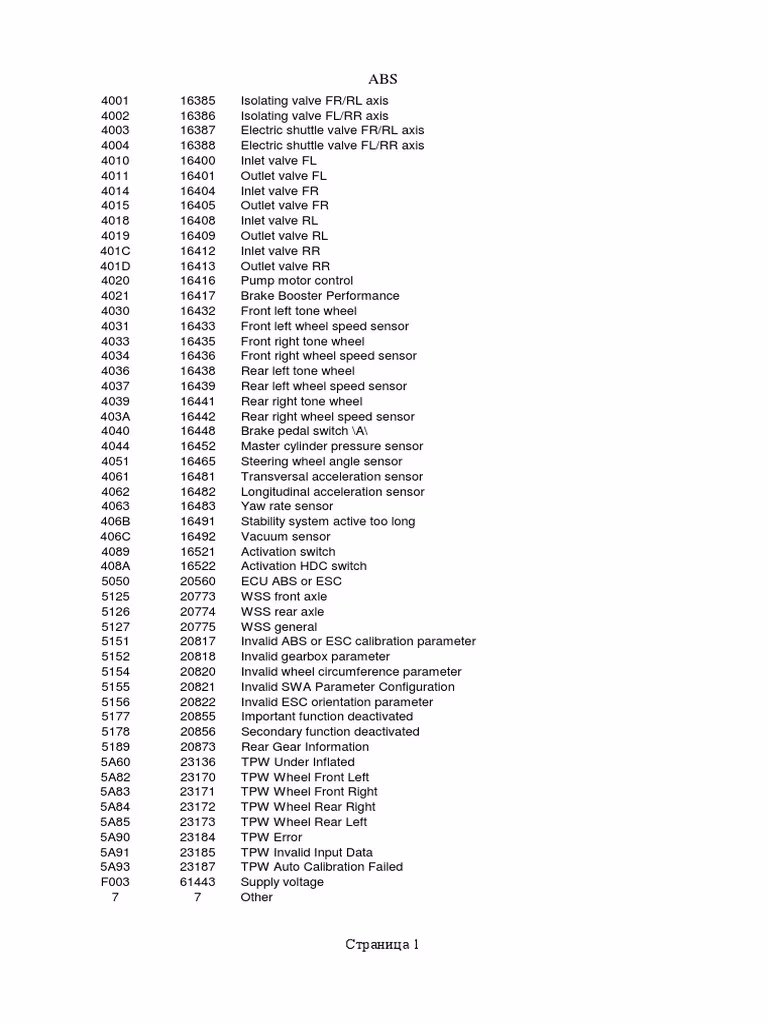 ABS

| | | |
|---|---|---|
| 4001 | 16385 | Isolating valve FR/RL axis |
| 4002 | 16386 | Isolating valve FL/RR axis |
| 4003 | 16387 | Electric shuttle valve FR/RL axis |
| 4004 | 16388 | Electric shuttle valve FL/RR axis |
| 4010 | 16400 | Inlet valve FL |
| 4011 | 16401 | Outlet valve FL |
| 4014 | 16404 | Inlet valve FR |
| 4015 | 16405 | Outlet valve FR |
| 4018 | 16408 | Inlet valve RL |
| 4019 | 16409 | Outlet valve RL |
| 401C | 16412 | Inlet valve RR |
| 401D | 16413 | Outlet valve RR |
| 4020 | 16416 | Pump motor control |
| 4021 | 16417 | Brake Booster Performance |
| 4030 | 16432 | Front left tone wheel |
| 4031 | 16433 | Front left wheel speed sensor |
| 4033 | 16435 | Front right tone wheel |
| 4034 | 16436 | Front right wheel speed sensor |
| 4036 | 16438 | Rear left tone wheel |
| 4037 | 16439 | Rear left wheel speed sensor |
| 4039 | 16441 | Rear right tone wheel |
| 403A | 16442 | Rear right wheel speed sensor |
| 4040 | 16448 | Brake pedal switch \A\ |
| 4044 | 16452 | Master cylinder pressure sensor |
| 4051 | 16465 | Steering wheel angle sensor |
| 4061 | 16481 | Transversal acceleration sensor |
| 4062 | 16482 | Longitudinal acceleration sensor |
| 4063 | 16483 | Yaw rate sensor |
| 406B | 16491 | Stability system active too long |
| 406C | 16492 | Vacuum sensor |
| 4089 | 16521 | Activation switch |
| 408A | 16522 | Activation HDC switch |
| 5050 | 20560 | ECU ABS or ESC |
| 5125 | 20773 | WSS front axle |
| 5126 | 20774 | WSS rear axle |
| 5127 | 20775 | WSS general |
| 5151 | 20817 | Invalid ABS or ESC calibration parameter |
| 5152 | 20818 | Invalid gearbox parameter |
| 5154 | 20820 | Invalid wheel circumference parameter |
| 5155 | 20821 | Invalid SWA Parameter Configuration |
| 5156 | 20822 | Invalid ESC orientation parameter |
| 5177 | 20855 | Important function deactivated |
| 5178 | 20856 | Secondary function deactivated |
| 5189 | 20873 | Rear Gear Information |
| 5A60 | 23136 | TPW Under Inflated |
| 5A82 | 23170 | TPW Wheel Front Left |
| 5A83 | 23171 | TPW Wheel Front Right |
| 5A84 | 23172 | TPW Wheel Rear Right |
| 5A85 | 23173 | TPW Wheel Rear Left |
| 5A90 | 23184 | TPW Error |
| 5A91 | 23185 | TPW Invalid Input Data |
| 5A93 | 23187 | TPW Auto Calibration Failed |
| F003 | 61443 | Supply voltage |
| 7 | 7 | Other |

Страница 1